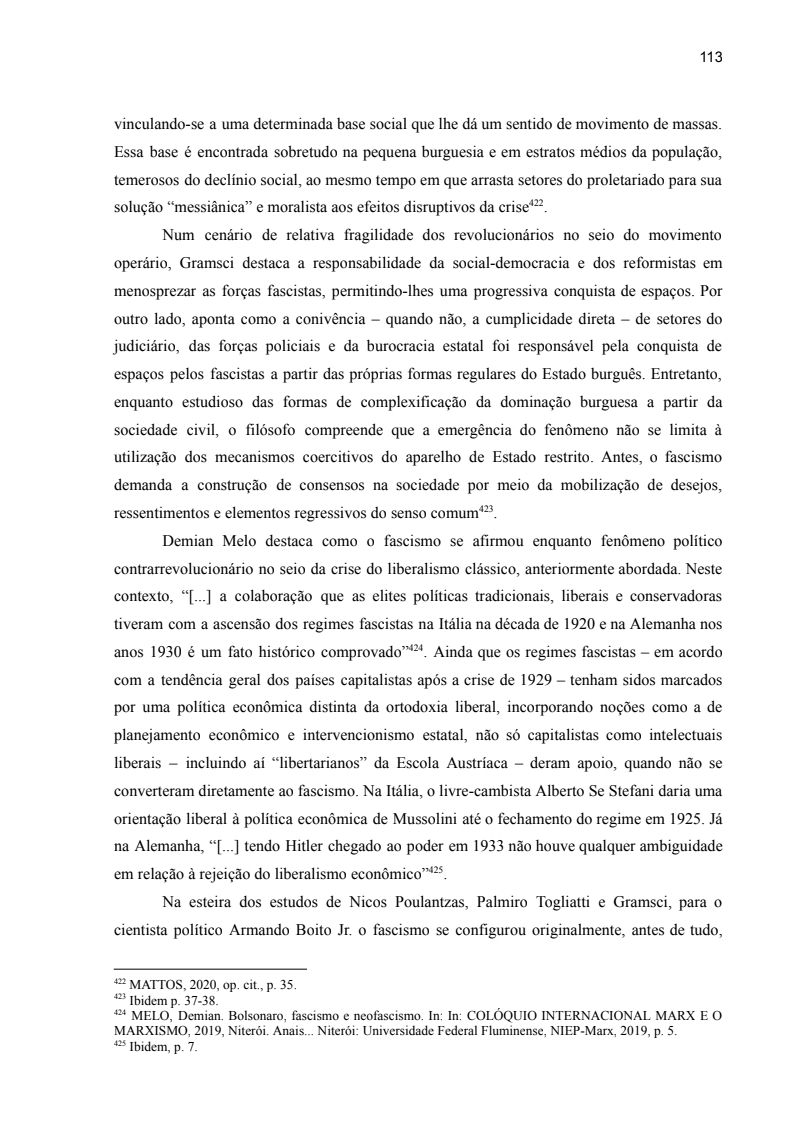 113

vinculando-se a uma determinada base social que lhe dá um sentido de movimento de massas. Essa base é encontrada sobretudo na pequena burguesia e em estratos médios da população, temerosos do declínio social, ao mesmo tempo em que arrasta setores do proletariado para sua solução “messiânica” e moralista aos efeitos disruptivos da crise$^{422}$.

Num cenário de relativa fragilidade dos revolucionários no seio do movimento operário, Gramsci destaca a responsabilidade da social-democracia e dos reformistas em menosprezar as forças fascistas, permitindo-lhes uma progressiva conquista de espaços. Por outro lado, aponta como a conivência – quando não, a cumplicidade direta – de setores do judiciário, das forças policiais e da burocracia estatal foi responsável pela conquista de espaços pelos fascistas a partir das próprias formas regulares do Estado burguês. Entretanto, enquanto estudioso das formas de complexificação da dominação burguesa a partir da sociedade civil, o filósofo compreende que a emergência do fenômeno não se limita à utilização dos mecanismos coercitivos do aparelho de Estado restrito. Antes, o fascismo demanda a construção de consensos na sociedade por meio da mobilização de desejos, ressentimentos e elementos regressivos do senso comum$^{423}$.

Demian Melo destaca como o fascismo se afirmou enquanto fenômeno político contrarrevolucionário no seio da crise do liberalismo clássico, anteriormente abordada. Neste contexto, “[...] a colaboração que as elites políticas tradicionais, liberais e conservadoras tiveram com a ascensão dos regimes fascistas na Itália na década de 1920 e na Alemanha nos anos 1930 é um fato histórico comprovado”$^{424}$. Ainda que os regimes fascistas – em acordo com a tendência geral dos países capitalistas após a crise de 1929 – tenham sidos marcados por uma política econômica distinta da ortodoxia liberal, incorporando noções como a de planejamento econômico e intervencionismo estatal, não só capitalistas como intelectuais liberais – incluindo aí “libertarianos” da Escola Austríaca – deram apoio, quando não se converteram diretamente ao fascismo. Na Itália, o livre-cambista Alberto Se Stefani daria uma orientação liberal à política econômica de Mussolini até o fechamento do regime em 1925. Já na Alemanha, “[...] tendo Hitler chegado ao poder em 1933 não houve qualquer ambiguidade em relação à rejeição do liberalismo econômico”$^{425}$.

Na esteira dos estudos de Nicos Poulantzas, Palmiro Togliatti e Gramsci, para o cientista político Armando Boito Jr. o fascismo se configurou originalmente, antes de tudo,

$^{422}$ MATTOS, 2020, op. cit., p. 35.
$^{423}$ Ibidem p. 37-38.
$^{424}$ MELO, Demian. Bolsonaro, fascismo e neofascismo. In: In: COLÓQUIO INTERNACIONAL MARX E O MARXISMO, 2019, Niterói. Anais... Niterói: Universidade Federal Fluminense, NIEP-Marx, 2019, p. 5.
$^{425}$ Ibidem, p. 7.